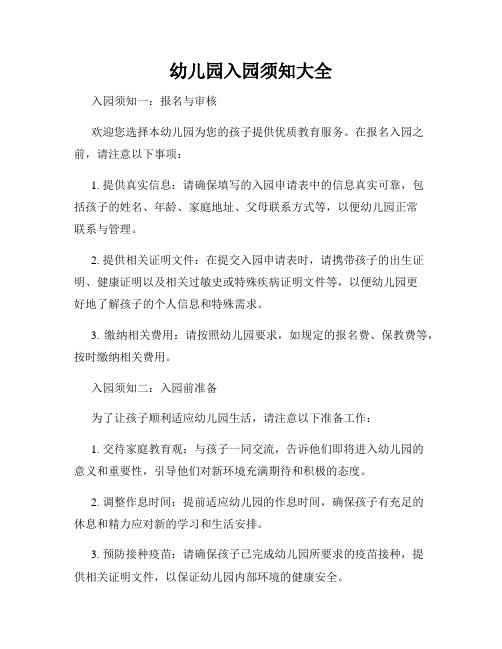 幼儿园入园须知大全

入园须知一：报名与审核

欢迎您选择本幼儿园为您的孩子提供优质教育服务。在报名入园之前，请注意以下事项：

1. 提供真实信息：请确保填写的入园申请表中的信息真实可靠，包括孩子的姓名、年龄、家庭地址、父母联系方式等，以便幼儿园正常联系与管理。

2. 提供相关证明文件：在提交入园申请表时，请携带孩子的出生证明、健康证明以及相关过敏史或特殊疾病证明文件等，以便幼儿园更好地了解孩子的个人信息和特殊需求。

3. 缴纳相关费用：请按照幼儿园要求，如规定的报名费、保教费等，按时缴纳相关费用。

入园须知二：入园前准备

为了让孩子顺利适应幼儿园生活，请注意以下准备工作：

1. 交待家庭教育观：与孩子一同交流，告诉他们即将进入幼儿园的意义和重要性，引导他们对新环境充满期待和积极的态度。

2. 调整作息时间：提前适应幼儿园的作息时间，确保孩子有充足的休息和精力应对新的学习和生活安排。

3. 预防接种疫苗：请确保孩子已完成幼儿园所要求的疫苗接种，提供相关证明文件，以保证幼儿园内部环境的健康安全。